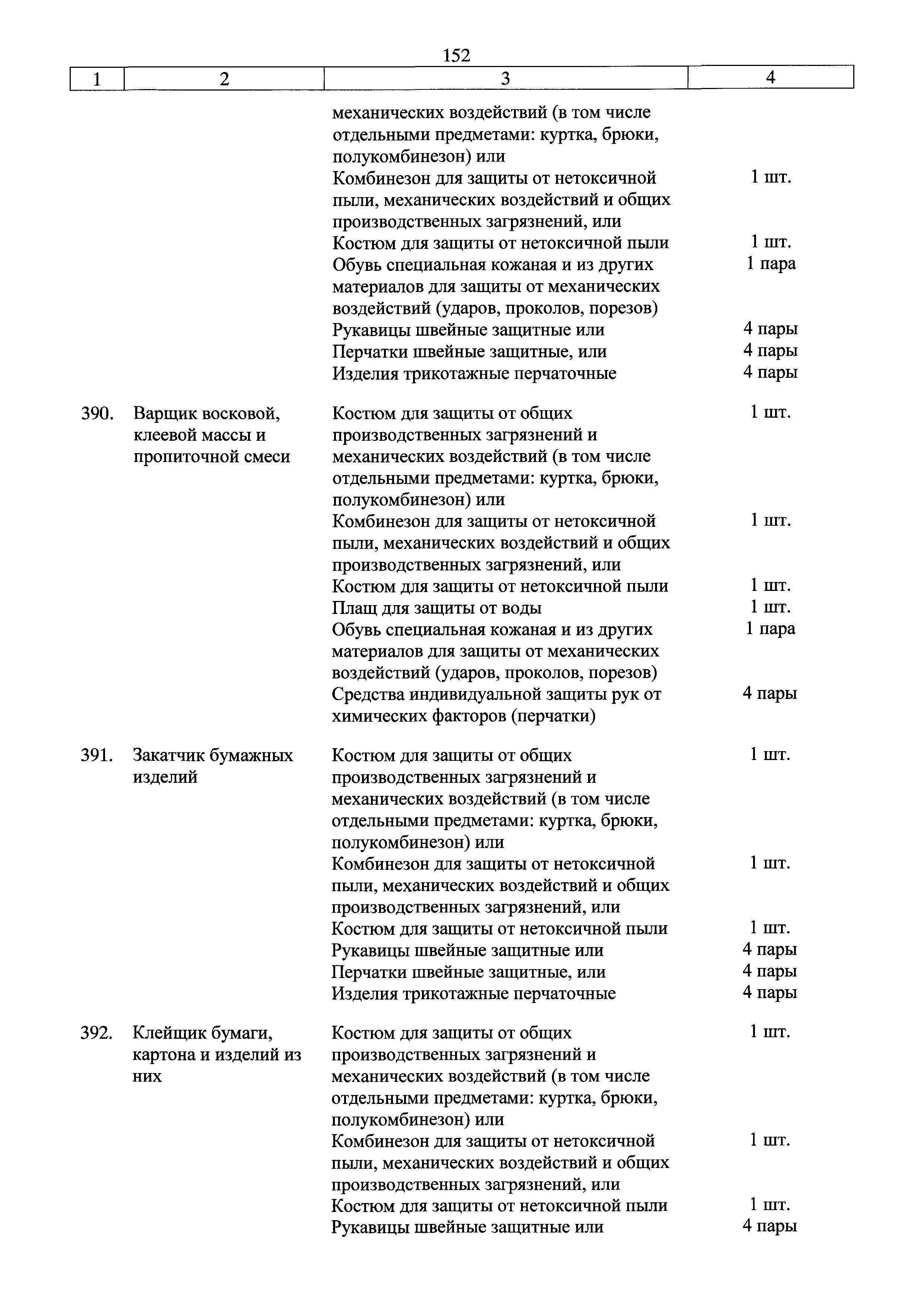 152

| 1 | 2 | 3 | 4 |
|---|---|---|---|
| | | механических воздействий (в том числе отдельными предметами: куртка, брюки, полукомбинезон) или | |
| | | Комбинезон для защиты от нетоксичной пыли, механических воздействий и общих производственных загрязнений, или | 1 шт. |
| | | Костюм для защиты от нетоксичной пыли | 1 шт. |
| | | Обувь специальная кожаная и из других материалов для защиты от механических воздействий (ударов, проколов, порезов) | 1 пара |
| | | Рукавицы швейные защитные или | 4 пары |
| | | Перчатки швейные защитные, или | 4 пары |
| | | Изделия трикотажные перчаточные | 4 пары |
| 390. | Варщик восковой, клеевой массы и пропиточной смеси | Костюм для защиты от общих производственных загрязнений и механических воздействий (в том числе отдельными предметами: куртка, брюки, полукомбинезон) или | 1 шт. |
| | | Комбинезон для защиты от нетоксичной пыли, механических воздействий и общих производственных загрязнений, или | 1 шт. |
| | | Костюм для защиты от нетоксичной пыли | 1 шт. |
| | | Плащ для защиты от воды | 1 шт. |
| | | Обувь специальная кожаная и из других материалов для защиты от механических воздействий (ударов, проколов, порезов) | 1 пара |
| | | Средства индивидуальной защиты рук от химических факторов (перчатки) | 4 пары |
| 391. | Закатчик бумажных изделий | Костюм для защиты от общих производственных загрязнений и механических воздействий (в том числе отдельными предметами: куртка, брюки, полукомбинезон) или | 1 шт. |
| | | Комбинезон для защиты от нетоксичной пыли, механических воздействий и общих производственных загрязнений, или | 1 шт. |
| | | Костюм для защиты от нетоксичной пыли | 1 шт. |
| | | Рукавицы швейные защитные или | 4 пары |
| | | Перчатки швейные защитные, или | 4 пары |
| | | Изделия трикотажные перчаточные | 4 пары |
| 392. | Клейщик бумаги, картона и изделий из них | Костюм для защиты от общих производственных загрязнений и механических воздействий (в том числе отдельными предметами: куртка, брюки, полукомбинезон) или | 1 шт. |
| | | Комбинезон для защиты от нетоксичной пыли, механических воздействий и общих производственных загрязнений, или | 1 шт. |
| | | Костюм для защиты от нетоксичной пыли | 1 шт. |
| | | Рукавицы швейные защитные или | 4 пары |